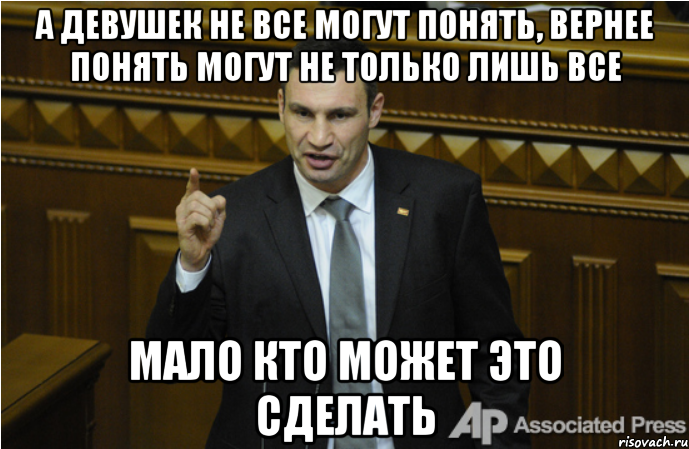 А ДЕВУШЕК НЕ ВСЕ МОГУТ ПОНЯТЬ, ВЕРНЕЕ ПОНЯТЬ МОГУТ НЕ ТОЛЬКО ЛИШЬ ВСЕ

МАЛО КТО МОЖЕТ ЭТО СДЕЛАТЬ

AP Associated Press

risovach.ru